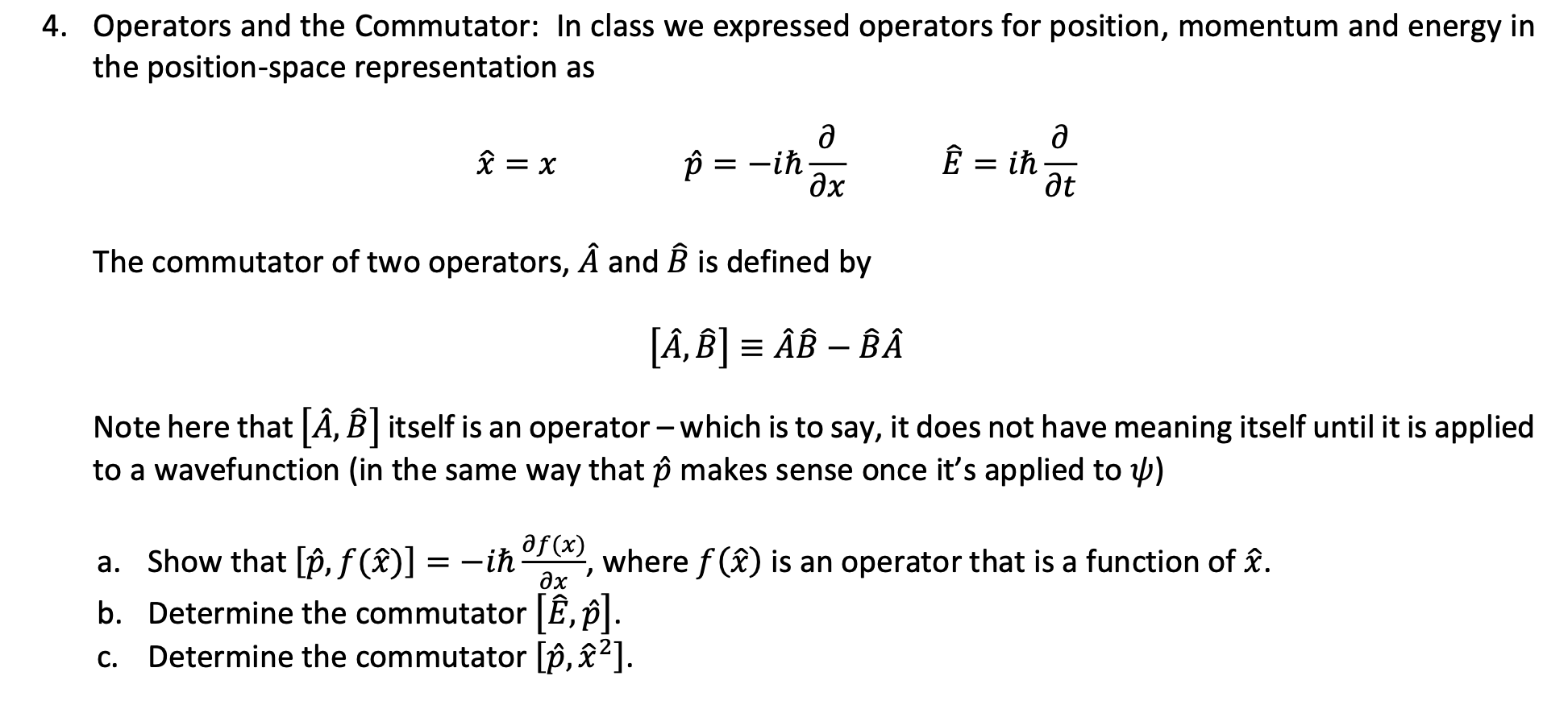 4. Operators and the Commutator: In class we expressed operators for position, momentum and energy in the position-space representation as

$\hat{x} = x$ $\hat{p} = -i\hbar\frac{\partial}{\partial x}$ $\hat{E} = i\hbar\frac{\partial}{\partial t}$

The commutator of two operators, $\hat{A}$ and $\hat{B}$ is defined by

$[\hat{A}, \hat{B}] \equiv \hat{A}\hat{B} - \hat{B}\hat{A}$

Note here that $[\hat{A}, \hat{B}]$ itself is an operator – which is to say, it does not have meaning itself until it is applied to a wavefunction (in the same way that $\hat{p}$ makes sense once it's applied to $\psi$)

a. Show that $[\hat{p}, f(\hat{x})] = -i\hbar\frac{\partial f(x)}{\partial x}$, where $f(\hat{x})$ is an operator that is a function of $\hat{x}$.
b. Determine the commutator $[\hat{E}, \hat{p}]$.
c. Determine the commutator $[\hat{p}, \hat{x}^2]$.